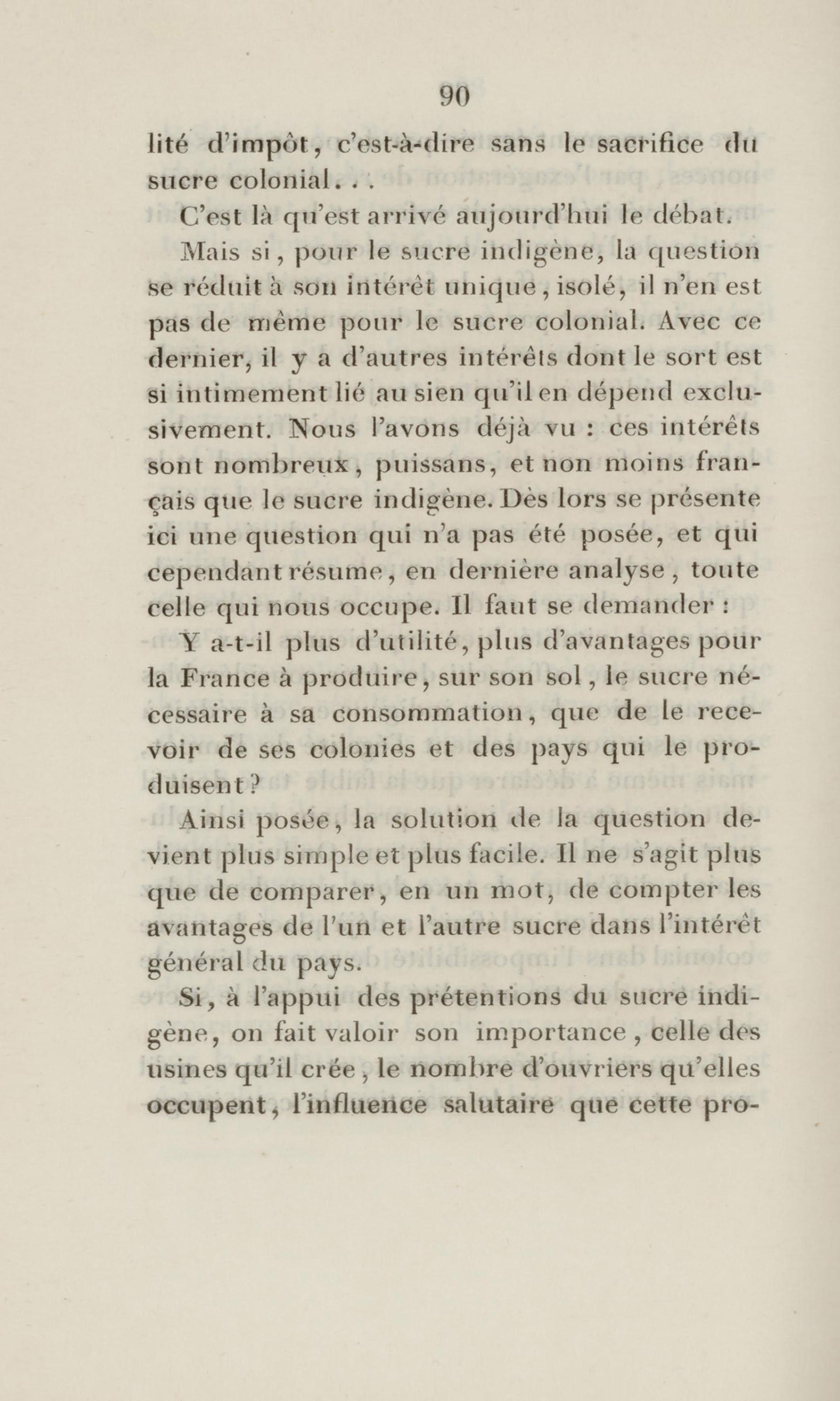 90

lité d'impôt, c'est-à-dire sans le sacrifice du sucre colonial. . .

C'est là qu'est arrivé aujourd'hui le débat.

Mais si, pour le sucre indigène, la question se réduit à son intérêt unique, isolé, il n'en est pas de même pour le sucre colonial. Avec ce dernier, il y a d'autres intérêts dont le sort est si intimement lié au sien qu'il en dépend exclusivement. Nous l'avons déjà vu : ces intérêts sont nombreux, puissans, et non moins français que le sucre indigène. Dès lors se présente ici une question qui n'a pas été posée, et qui cependant résume, en dernière analyse, toute celle qui nous occupe. Il faut se demander :

Y a-t-il plus d'utilité, plus d'avantages pour la France à produire, sur son sol, le sucre nécessaire à sa consommation, que de le recevoir de ses colonies et des pays qui le produisent?

Ainsi posée, la solution de la question devient plus simple et plus facile. Il ne s'agit plus que de comparer, en un mot, de compter les avantages de l'un et l'autre sucre dans l'intérêt général du pays.

Si, à l'appui des prétentions du sucre indigène, on fait valoir son importance, celle des usines qu'il crée, le nombre d'ouvriers qu'elles occupent, l'influence salutaire que cette pro-